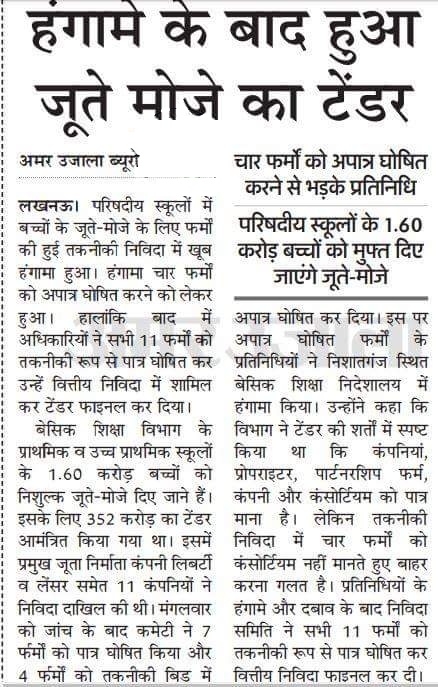 हंगामे के बाद हुआ जूते मोजे का टेंडर

अमर उजाला ब्यूरो

लखनऊ। परिषदीय स्कूलों में बच्चों के जूते-मोजे के लिए फर्मों की हुई तकनीकी निविदा में खूब हंगामा हुआ। हंगामा चार फर्मों को अपात्र घोषित करने को लेकर हुआ। हालांकि बाद में अधिकारियों ने सभी 11 फर्मों को तकनीकी रूप से पात्र घोषित कर उन्हें वित्तीय निविदा में शामिल कर टेंडर फाइनल कर दिया।

बेसिक शिक्षा विभाग के प्राथमिक व उच्च प्राथमिक स्कूलों के 1.60 करोड़ बच्चों को निशुल्क जूते-मोजे दिए जाने हैं। इसके लिए 352 करोड़ का टेंडर आमंत्रित किया गया था। इसमें प्रमुख जूता निर्माता कंपनी लिबर्टी व लेंसर समेत 11 कंपनियों ने निविदा दाखिल की थी। मंगलवार को जांच के बाद कमेटी ने 7 फर्मों को पात्र घोषित किया और 4 फर्मों को तकनीकी बिड में

चार फर्मों को अपात्र घोषित करने से भड़के प्रतिनिधि

परिषदीय स्कूलों के 1.60 करोड़ बच्चों को मुफ्त दिए जाएंगे जूते-मोजे

अपात्र घोषित कर दिया। इस पर अपात्र घोषित फर्मों के प्रतिनिधियों ने निशातगंज स्थित बेसिक शिक्षा निदेशालय में हंगामा किया। उन्होंने कहा कि विभाग ने टेंडर की शर्तों में स्पष्ट किया था कि कंपनियां, प्रोपराइटर, पार्टनरशिप फर्म, कंपनी और कंसोर्टियम को पात्र माना है। लेकिन तकनीकी निविदा में चार फर्मों को कंसोर्टियम नहीं मानते हुए बाहर करना गलत है। प्रतिनिधियों के हंगामे और दबाव के बाद निविदा समिति ने सभी 11 फर्मों को तकनीकी रूप से पात्र घोषित कर वित्तीय निविदा फाइनल कर दी।